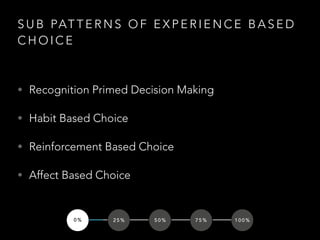 SUB PATTERNS OF EXPERIENCE BASED CHOICE

• Recognition Primed Decision Making

• Habit Based Choice

• Reinforcement Based Choice

• Affect Based Choice

0% 25% 50% 75% 100%